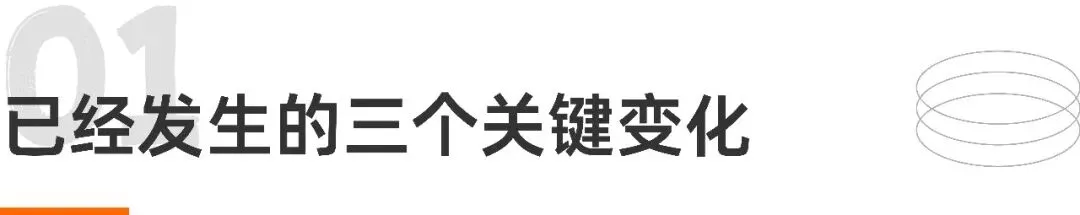 01
已经发生的三个关键变化